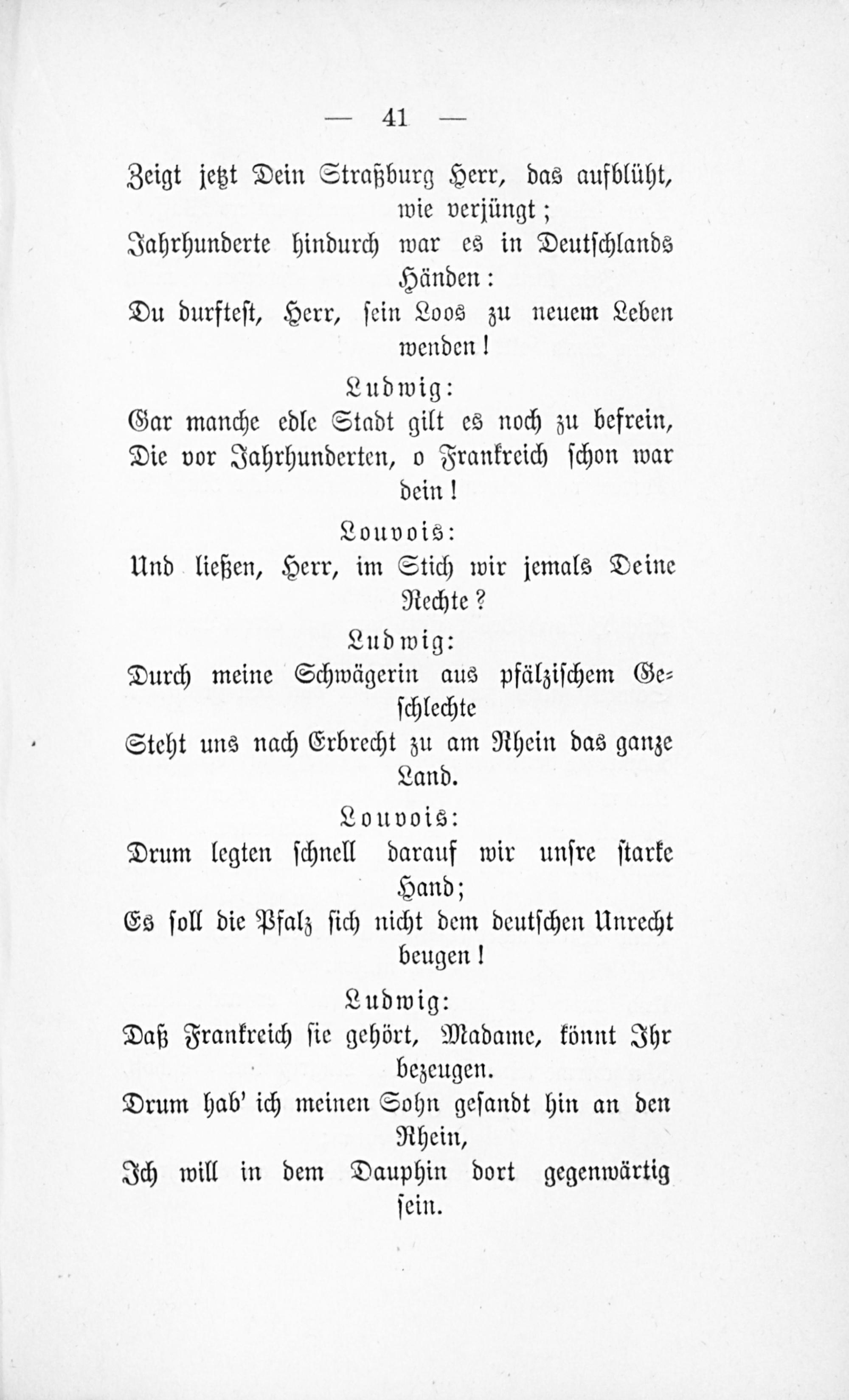 — 41 —

Zeigt jetzt Dein Straßburg Herr, das aufblüht, wie verjüngt;
Jahrhunderte hindurch war es in Deutschlands Händen:
Du durftest, Herr, sein Loos zu neuem Leben wenden!

Ludwig:
Gar manche edle Stadt gilt es noch zu befrein,
Die vor Jahrhunderten, o Frankreich schon war dein!

Louvois:
Und ließen, Herr, im Stich wir jemals Deine Rechte?

Ludwig:
Durch meine Schwägerin aus pfälzischem Geschlechte
Steht uns nach Erbrecht zu am Rhein das ganze Land.

Louvois:
Drum legten schnell darauf wir unsre starke Hand;
Es soll die Pfalz sich nicht dem deutschen Unrecht beugen!

Ludwig:
Daß Frankreich sie gehört, Madame, könnt Ihr bezeugen.
Drum hab' ich meinen Sohn gesandt hin an den Rhein,
Ich will in dem Dauphin dort gegenwärtig sein.